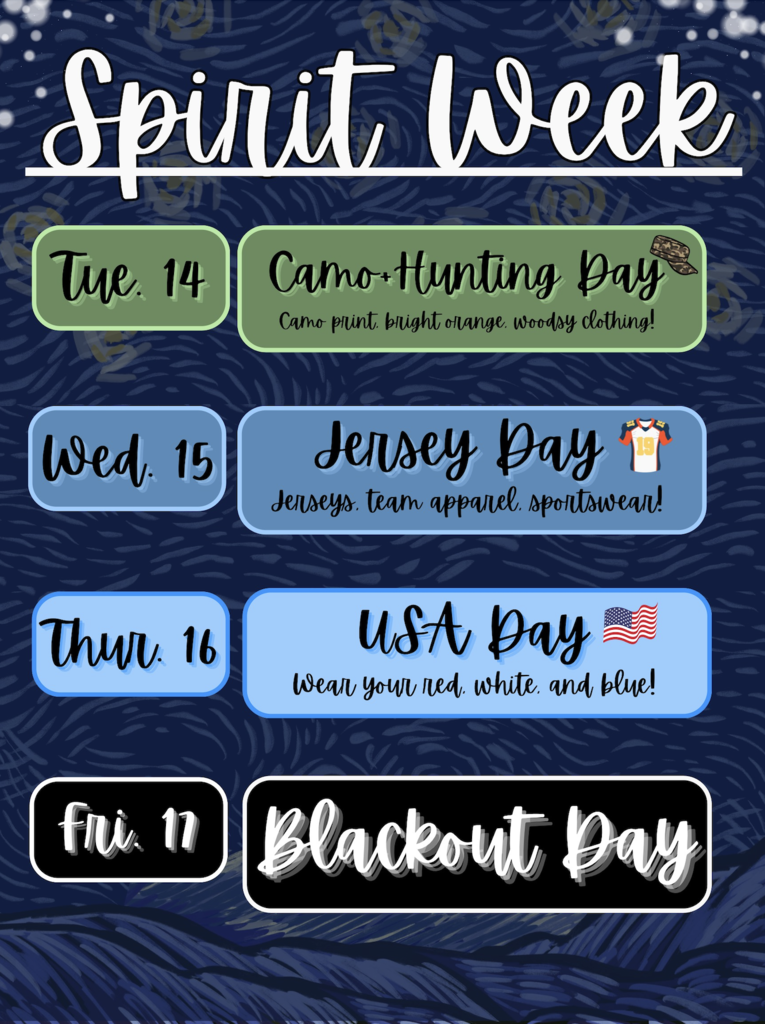 Spirit Week

Tue. 14

Camo+Hunting Day

Camo print, bright orange, woodsy clothing!

Wed. 15

Jersey Day

Jerseys, team apparel, sportswear!

Thur. 16

USA Day

Wear your red, white, and blue!

Fri. 17

Blackout Day